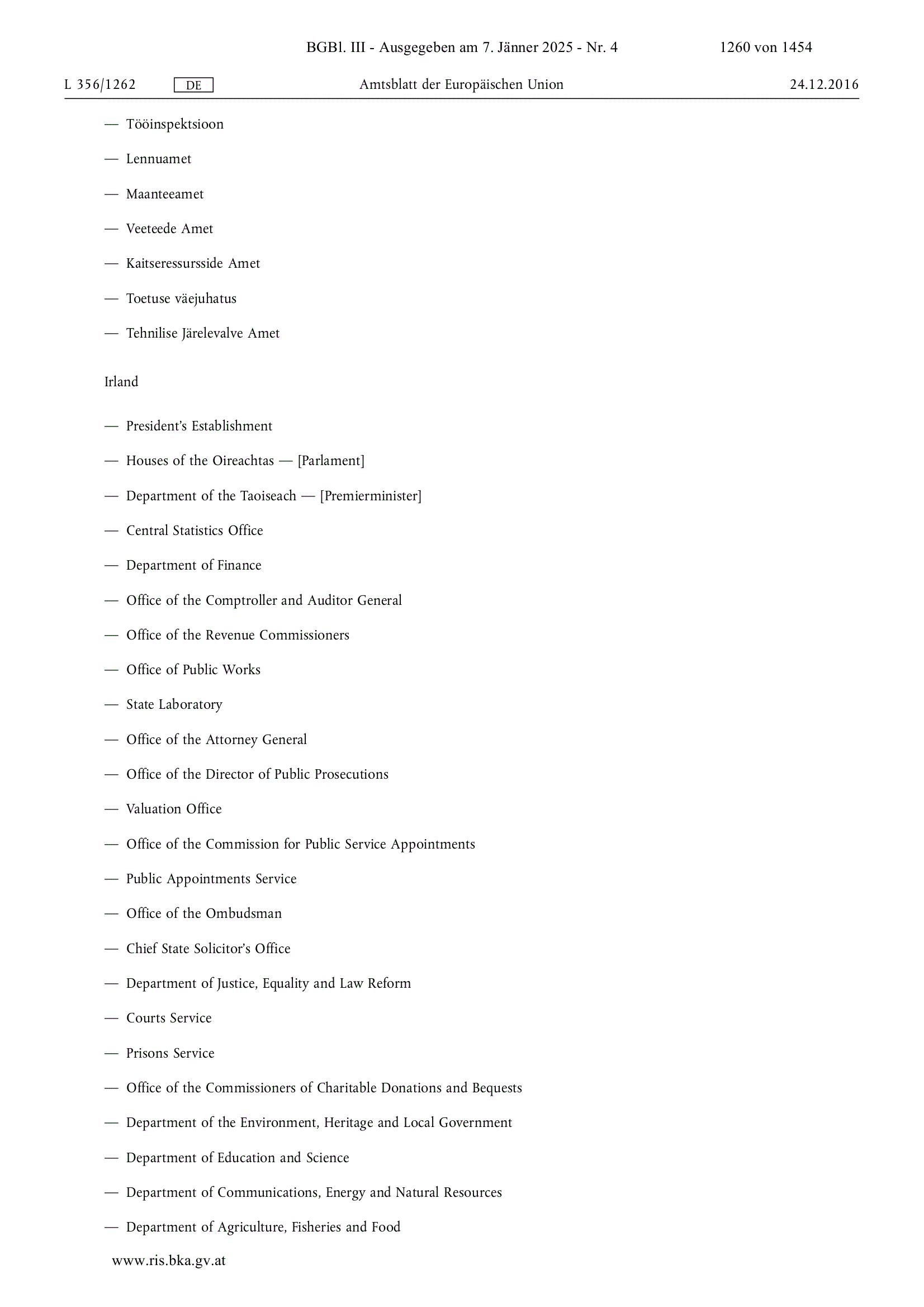 BGBl. III - Ausgegeben am 7. Jänner 2025 - Nr. 4 1260 von 1454

L 356/1262 DE Amtsblatt der Europäischen Union 24.12.2016

— Tööinspektsioon

— Lennuamet

— Maanteeamet

— Veeteede Amet

— Kaitseressursside Amet

— Toetuse väejuhatus

— Tehnilise Järelevalve Amet

Irland

— President's Establishment

— Houses of the Oireachtas — [Parlament]

— Department of the Taoiseach — [Premierminister]

— Central Statistics Office

— Department of Finance

— Office of the Comptroller and Auditor General

— Office of the Revenue Commissioners

— Office of Public Works

— State Laboratory

— Office of the Attorney General

— Office of the Director of Public Prosecutions

— Valuation Office

— Office of the Commission for Public Service Appointments

— Public Appointments Service

— Office of the Ombudsman

— Chief State Solicitor's Office

— Department of Justice, Equality and Law Reform

— Courts Service

— Prisons Service

— Office of the Commissioners of Charitable Donations and Bequests

— Department of the Environment, Heritage and Local Government

— Department of Education and Science

— Department of Communications, Energy and Natural Resources

— Department of Agriculture, Fisheries and Food

www.ris.bka.gv.at